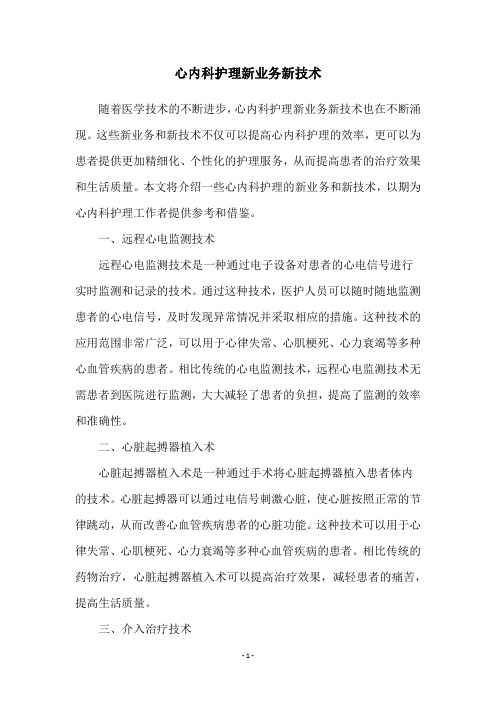 心内科护理新业务新技术

随着医学技术的不断进步，心内科护理新业务新技术也在不断涌现。这些新业务和新技术不仅可以提高心内科护理的效率，更可以为患者提供更加精细化、个性化的护理服务，从而提高患者的治疗效果和生活质量。本文将介绍一些心内科护理的新业务和新技术，以期为心内科护理工作者提供参考和借鉴。

一、远程心电监测技术

远程心电监测技术是一种通过电子设备对患者的心电信号进行实时监测和记录的技术。通过这种技术，医护人员可以随时随地监测患者的心电信号，及时发现异常情况并采取相应的措施。这种技术的应用范围非常广泛，可以用于心律失常、心肌梗死、心力衰竭等多种心血管疾病的患者。相比传统的心电监测技术，远程心电监测技术无需患者到医院进行监测，大大减轻了患者的负担，提高了监测的效率和准确性。

二、心脏起搏器植入术

心脏起搏器植入术是一种通过手术将心脏起搏器植入患者体内的技术。心脏起搏器可以通过电信号刺激心脏，使心脏按照正常的节律跳动，从而改善心血管疾病患者的心脏功能。这种技术可以用于心律失常、心肌梗死、心力衰竭等多种心血管疾病的患者。相比传统的药物治疗，心脏起搏器植入术可以提高治疗效果，减轻患者的痛苦，提高生活质量。

三、介入治疗技术

- 1 -